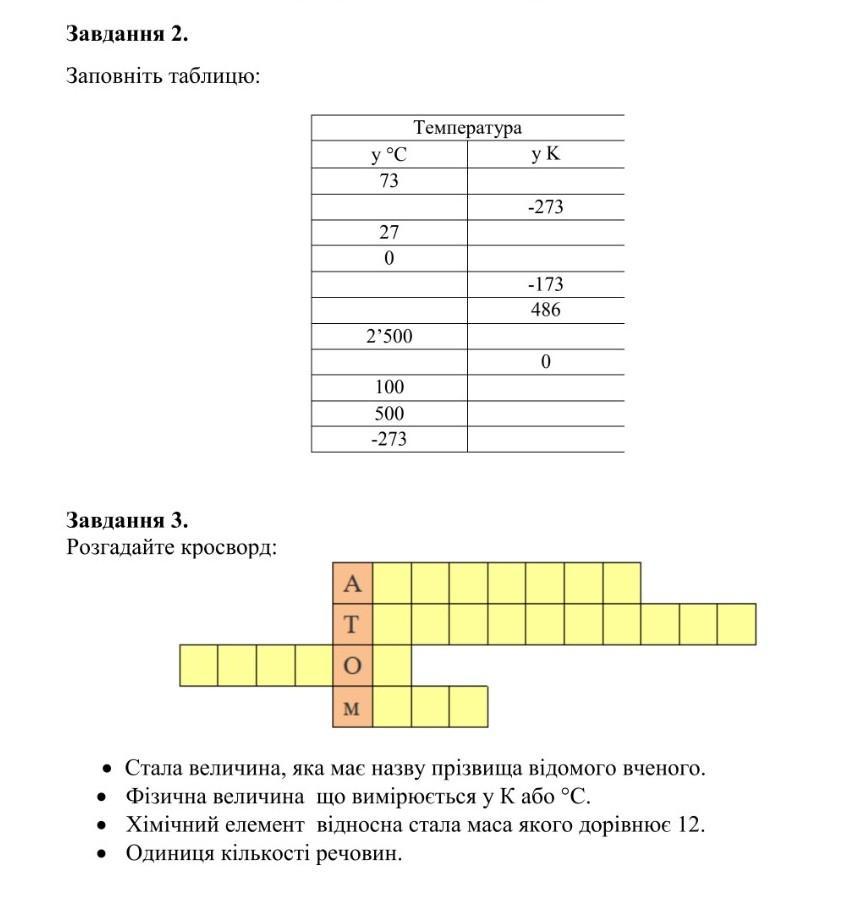 **Завдання 2.**

Заповніть таблицю:

| Температура | |
|---|---|
| у °С | у К |
| 73 | |
| | -273 |
| 27 | |
| 0 | |
| | -173 |
| | 486 |
| 2’500 | |
| | 0 |
| 100 | |
| 500 | |
| -273 | |

**Завдання 3.**
Розгадайте кросворд:

А
Т
О
м

• Стала величина, яка має назву прізвища відомого вченого.
• Фізична величина що вимірюється у К або °С.
• Хімічний елемент відносна стала маса якого дорівнює 12.
• Одиниця кількості речовин.